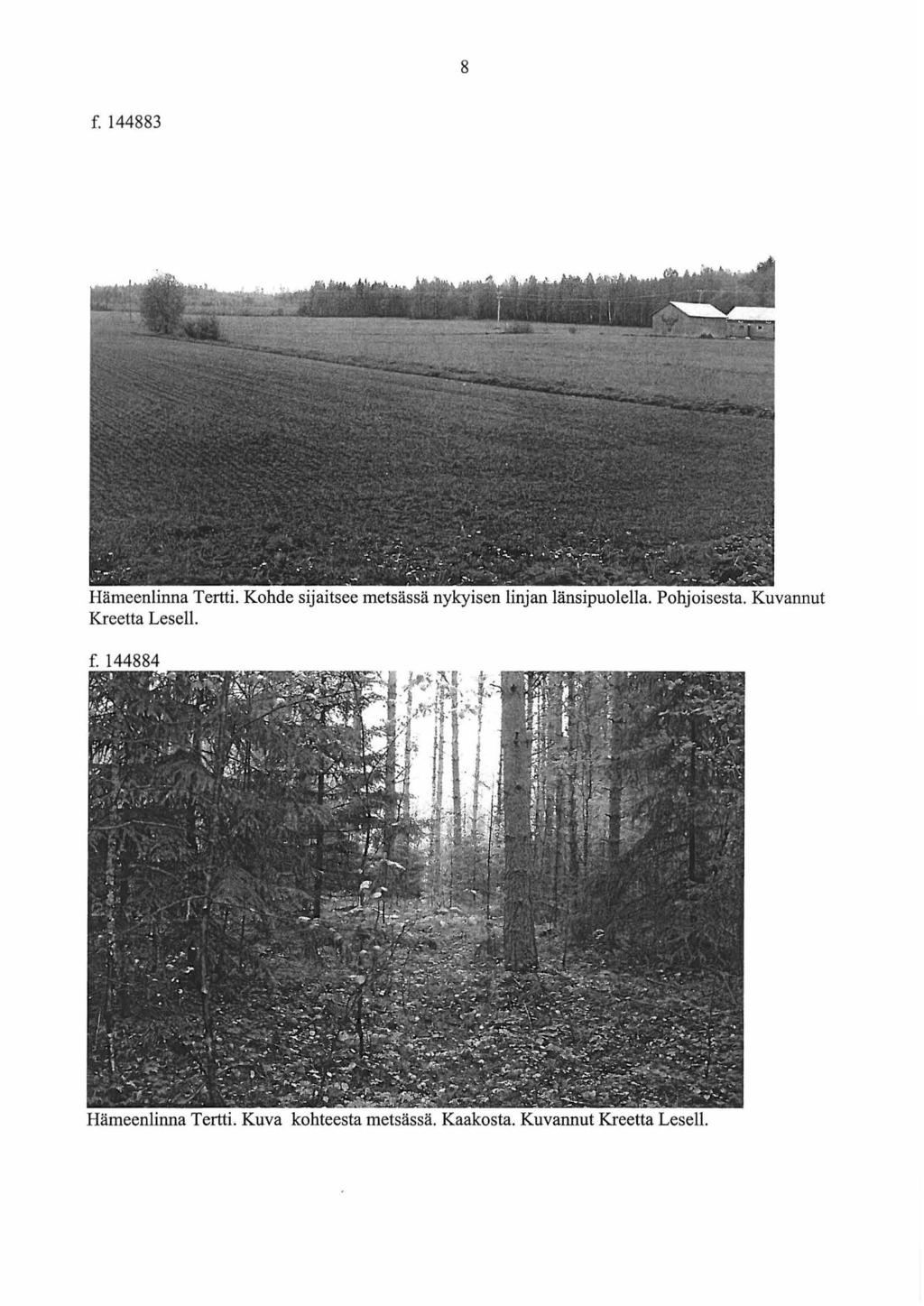 8

f. 144883

Hämeenlinna Tertti. Kohde sijaitsee metsässä nykyisen linjan länsipuolella. Pohjoisesta. Kuvannut Kreetta Lesell.

f. 144884

Hämeenlinna Tertti. Kuva kohteesta metsässä. Kaakosta. Kuvannut Kreetta Lesell.